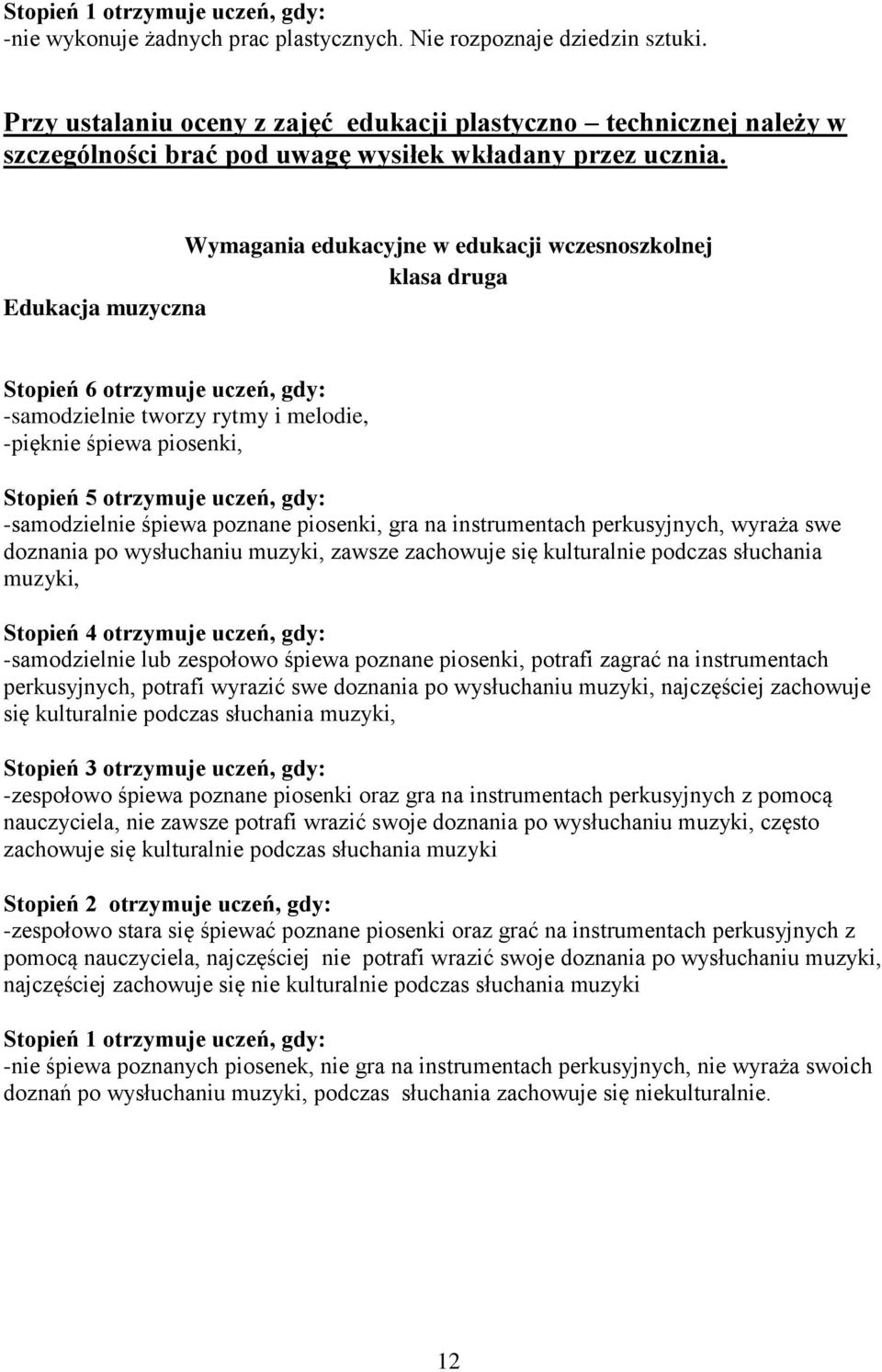 Stopień 1 otrzymuje uczeń, gdy:
-nie wykonuje żadnych prac plastycznych. Nie rozpoznaje dziedzin sztuki.

Przy ustalaniu oceny z zajęć edukacji plastyczno – technicznej należy w szczególności brać pod uwagę wysiłek wkładany przez ucznia.

Wymagania edukacyjne w edukacji wczesnoszkolnej
klasa druga

Edukacja muzyczna

Stopień 6 otrzymuje uczeń, gdy:
-samodzielnie tworzy rytmy i melodie,
-pięknie śpiewa piosenki,

Stopień 5 otrzymuje uczeń, gdy:
-samodzielnie śpiewa poznane piosenki, gra na instrumentach perkusyjnych, wyraża swe doznania po wysłuchaniu muzyki, zawsze zachowuje się kulturalnie podczas słuchania muzyki,

Stopień 4 otrzymuje uczeń, gdy:
-samodzielnie lub zespołowo śpiewa poznane piosenki, potrafi zagrać na instrumentach perkusyjnych, potrafi wyrazić swe doznania po wysłuchaniu muzyki, najczęściej zachowuje się kulturalnie podczas słuchania muzyki,

Stopień 3 otrzymuje uczeń, gdy:
-zespołowo śpiewa poznane piosenki oraz gra na instrumentach perkusyjnych z pomocą nauczyciela, nie zawsze potrafi wrazić swoje doznania po wysłuchaniu muzyki, często zachowuje się kulturalnie podczas słuchania muzyki

Stopień 2 otrzymuje uczeń, gdy:
-zespołowo stara się śpiewać poznane piosenki oraz grać na instrumentach perkusyjnych z pomocą nauczyciela, najczęściej nie potrafi wrazić swoje doznania po wysłuchaniu muzyki, najczęściej zachowuje się nie kulturalnie podczas słuchania muzyki

Stopień 1 otrzymuje uczeń, gdy:
-nie śpiewa poznanych piosenek, nie gra na instrumentach perkusyjnych, nie wyraża swoich doznań po wysłuchaniu muzyki, podczas słuchania zachowuje się niekulturalnie.

12